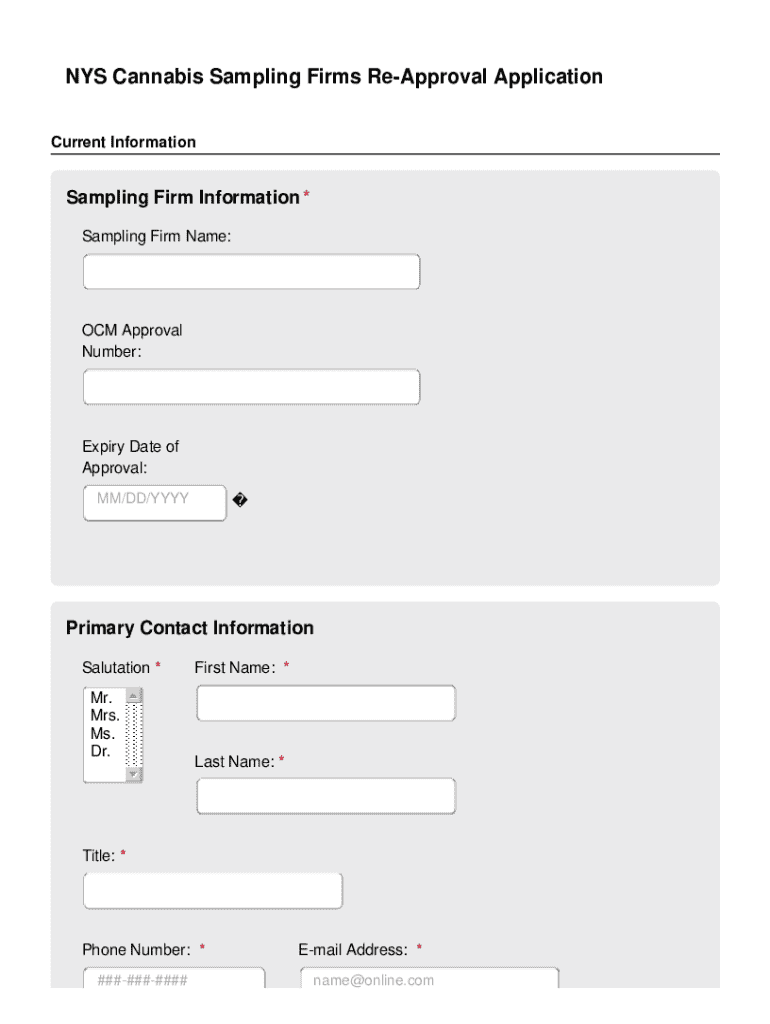 NYS Cannabis Sampling Firms Re-Approval Application

Current Information

Sampling Firm Information *

Sampling Firm Name:

OCM Approval Number:

Expiry Date of Approval:

MM/DD/YYYY �

Primary Contact Information

Salutation *

Mr.
Mrs.
Ms.
Dr.

First Name: *

Last Name: *

Title: *

Phone Number: *

###-###-####

E-mail Address: *

name@online.com